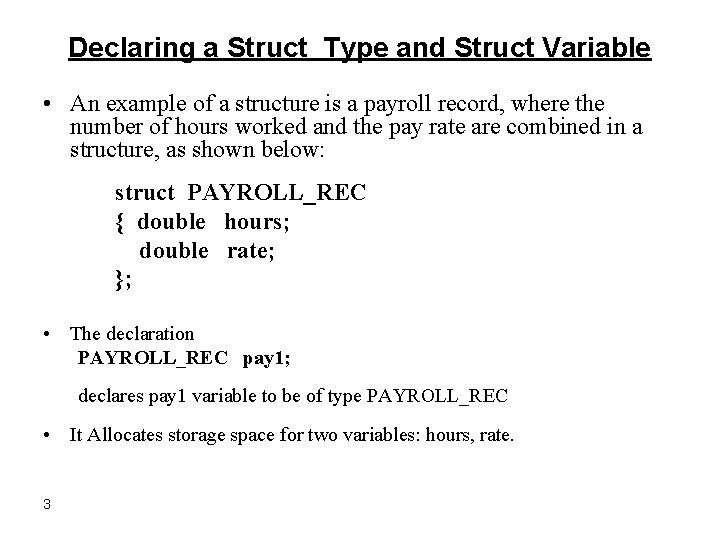 Declaring a Struct Type and Struct Variable

• An example of a structure is a payroll record, where the number of hours worked and the pay rate are combined in a structure, as shown below:

struct PAYROLL_REC
{ double hours;
double rate;
};

• The declaration
PAYROLL_REC pay1;

declares pay1 variable to be of type PAYROLL_REC

• It Allocates storage space for two variables: hours, rate.

3